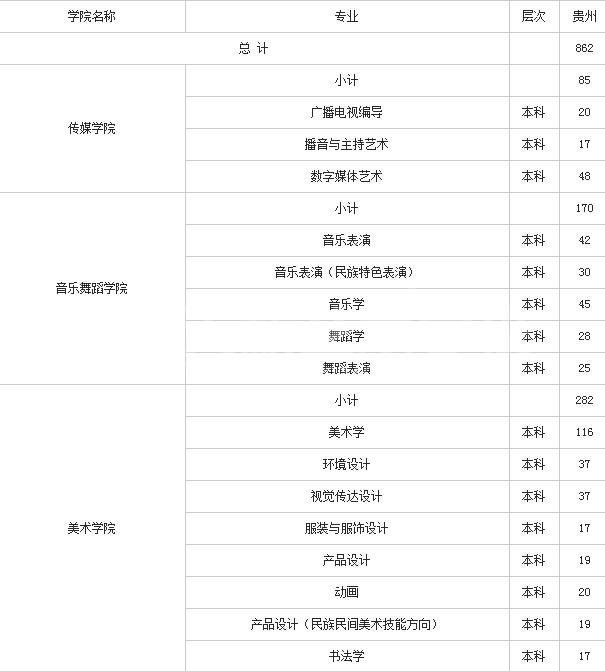 | 学院名称 | 专业 | 层次 | 贵州 |
|---|---|---|---|
| 总 计 | | | 862 |
| 传媒学院 | 小计 | | 85 |
| | 广播电视编导 | 本科 | 20 |
| | 播音与主持艺术 | 本科 | 17 |
| | 数字媒体艺术 | 本科 | 48 |
| 音乐舞蹈学院 | 小计 | | 170 |
| | 音乐表演 | 本科 | 42 |
| | 音乐表演（民族特色表演） | 本科 | 30 |
| | 音乐学 | 本科 | 45 |
| | 舞蹈学 | 本科 | 28 |
| | 舞蹈表演 | 本科 | 25 |
| 美术学院 | 小计 | | 282 |
| | 美术学 | 本科 | 116 |
| | 环境设计 | 本科 | 37 |
| | 视觉传达设计 | 本科 | 37 |
| | 服装与服饰设计 | 本科 | 17 |
| | 产品设计 | 本科 | 19 |
| | 动画 | 本科 | 20 |
| | 产品设计（民族民间美术技能方向） | 本科 | 19 |
| | 书法学 | 本科 | 17 |